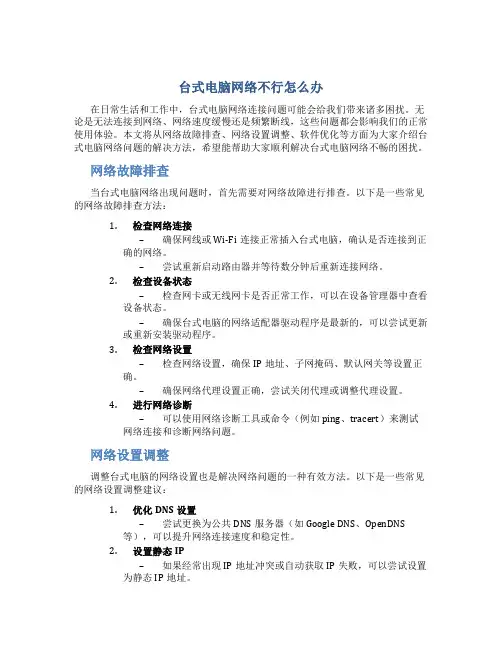 台式电脑网络不行怎么办

在日常生活和工作中，台式电脑网络连接问题可能会给我们带来诸多困扰。无论是无法连接到网络、网络速度缓慢还是频繁断线，这些问题都会影响我们的正常使用体验。本文将从网络故障排查、网络设置调整、软件优化等方面为大家介绍台式电脑网络问题的解决方法，希望能帮助大家顺利解决台式电脑网络不畅的困扰。

网络故障排查

当台式电脑网络出现问题时，首先需要对网络故障进行排查。以下是一些常见的网络故障排查方法：

1. 检查网络连接
– 确保网线或Wi-Fi连接正常插入台式电脑，确认是否连接到正确的网络。
– 尝试重新启动路由器并等待数分钟后重新连接网络。

2. 检查设备状态
– 检查网卡或无线网卡是否正常工作，可以在设备管理器中查看设备状态。
– 确保台式电脑的网络适配器驱动程序是最新的，可以尝试更新或重新安装驱动程序。

3. 检查网络设置
– 检查网络设置，确保IP地址、子网掩码、默认网关等设置正确。
– 确保网络代理设置正确，尝试关闭代理或调整代理设置。

4. 进行网络诊断
– 可以使用网络诊断工具或命令（例如ping、tracert）来测试网络连接和诊断网络问题。

网络设置调整

调整台式电脑的网络设置也是解决网络问题的一种有效方法。以下是一些常见的网络设置调整建议：

1. 优化DNS设置
– 尝试更换为公共DNS服务器（如Google DNS、OpenDNS等），可以提升网络连接速度和稳定性。

2. 设置静态IP
– 如果经常出现IP地址冲突或自动获取IP失败，可以尝试设置为静态IP地址。